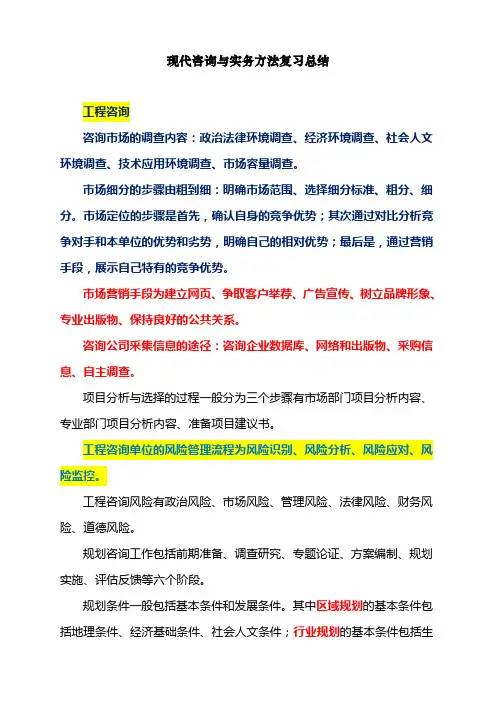 现代咨询与实务方法复习总结

工程咨询

咨询市场的调查内容：政治法律环境调查、经济环境调查、社会人文环境调查、技术应用环境调查、市场容量调查。

市场细分的步骤由粗到细：明确市场范围、选择细分标准、粗分、细分。市场定位的步骤是首先，确认自身的竞争优势；其次通过对比分析竞争对手和本单位的优势和劣势，明确自己的相对优势；最后是，通过营销手段，展示自己特有的竞争优势。

市场营销手段为建立网页、争取客户举荐、广告宣传、树立品牌形象、专业出版物、保持良好的公共关系。

咨询公司采集信息的途径：咨询企业数据库、网络和出版物、采购信息、自主调查。

项目分析与选择的过程一般分为三个步骤有市场部门项目分析内容、专业部门项目分析内容、准备项目建议书。

工程咨询单位的风险管理流程为风险识别、风险分析、风险应对、风险监控。

工程咨询风险有政治风险、市场风险、管理风险、法律风险、财务风险、道德风险。

规划咨询工作包括前期准备、调查研究、专题论证、方案编制、规划实施、评估反馈等六个阶段。

规划条件一般包括基本条件和发展条件。其中区域规划的基本条件包括地理条件、经济基础条件、社会人文条件；行业规划的基本条件包括生